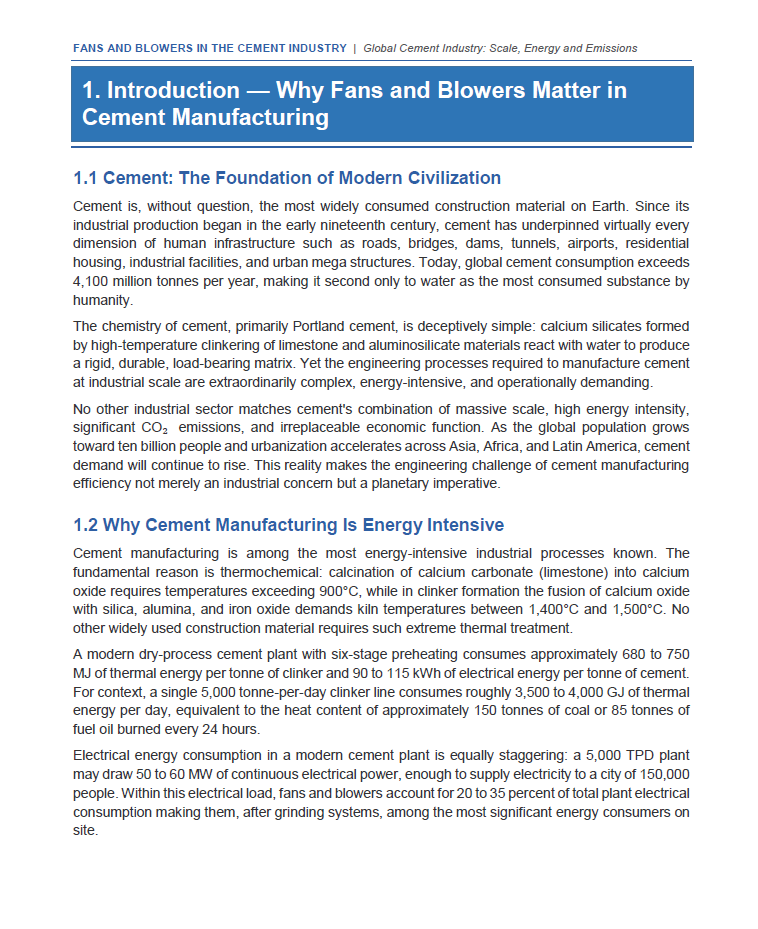 FANS AND BLOWERS IN THE CEMENT INDUSTRY | Global Cement Industry: Scale, Energy and Emissions

1. Introduction — Why Fans and Blowers Matter in Cement Manufacturing

1.1 Cement: The Foundation of Modern Civilization

Cement is, without question, the most widely consumed construction material on Earth. Since its industrial production began in the early nineteenth century, cement has underpinned virtually every dimension of human infrastructure such as roads, bridges, dams, tunnels, airports, residential housing, industrial facilities, and urban mega structures. Today, global cement consumption exceeds 4,100 million tonnes per year, making it second only to water as the most consumed substance by humanity.

The chemistry of cement, primarily Portland cement, is deceptively simple: calcium silicates formed by high-temperature clinkering of limestone and aluminosilicate materials react with water to produce a rigid, durable, load-bearing matrix. Yet the engineering processes required to manufacture cement at industrial scale are extraordinarily complex, energy-intensive, and operationally demanding.

No other industrial sector matches cement's combination of massive scale, high energy intensity, significant $CO_2$ emissions, and irreplaceable economic function. As the global population grows toward ten billion people and urbanization accelerates across Asia, Africa, and Latin America, cement demand will continue to rise. This reality makes the engineering challenge of cement manufacturing efficiency not merely an industrial concern but a planetary imperative.

1.2 Why Cement Manufacturing Is Energy Intensive

Cement manufacturing is among the most energy-intensive industrial processes known. The fundamental reason is thermochemical: calcination of calcium carbonate (limestone) into calcium oxide requires temperatures exceeding 900°C, while in clinker formation the fusion of calcium oxide with silica, alumina, and iron oxide demands kiln temperatures between 1,400°C and 1,500°C. No other widely used construction material requires such extreme thermal treatment.

A modern dry-process cement plant with six-stage preheating consumes approximately 680 to 750 MJ of thermal energy per tonne of clinker and 90 to 115 kWh of electrical energy per tonne of cement. For context, a single 5,000 tonne-per-day clinker line consumes roughly 3,500 to 4,000 GJ of thermal energy per day, equivalent to the heat content of approximately 150 tonnes of coal or 85 tonnes of fuel oil burned every 24 hours.

Electrical energy consumption in a modern cement plant is equally staggering: a 5,000 TPD plant may draw 50 to 60 MW of continuous electrical power, enough to supply electricity to a city of 150,000 people. Within this electrical load, fans and blowers account for 20 to 35 percent of total plant electrical consumption making them, after grinding systems, among the most significant energy consumers on site.